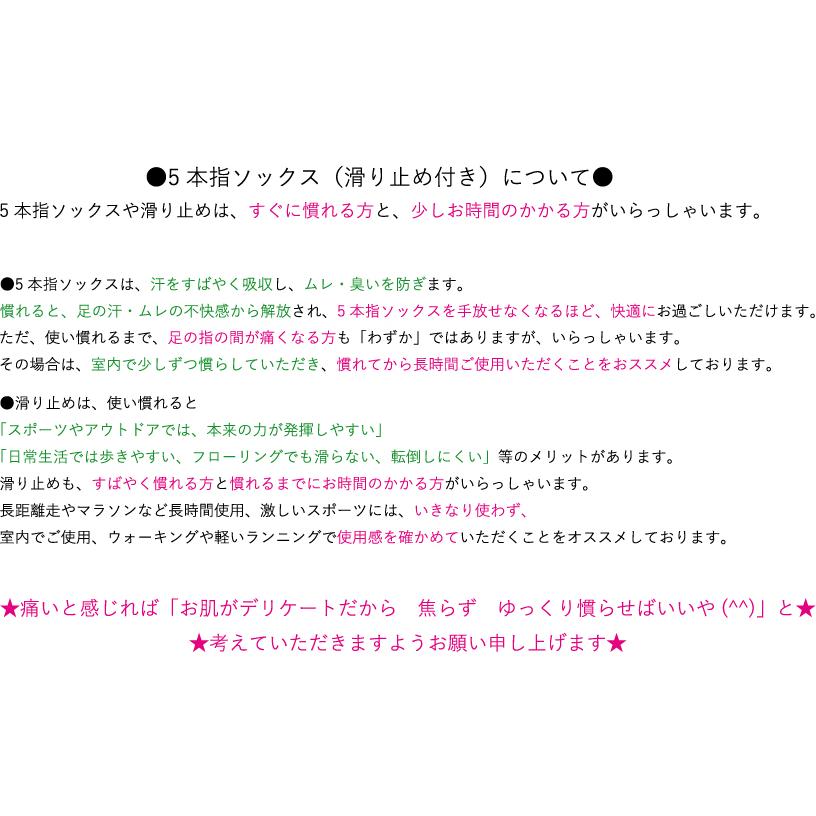 ●5 本指ソックス（滑り止め付き）について●
5 本指ソックスや滑り止めは、すぐに慣れる方と、少しお時間のかかる方がいらっしゃいます。

●5 本指ソックスは、汗をすばやく吸収し、ムレ・臭いを防ぎます。
慣れると、足の汗・ムレの不快感から解放され、5 本指ソックスを手放せなくなるほど、快適にお過ごしいただけます。
ただ、使い慣れるまで、足の指の間が痛くなる方も「わずか」ではありますが、いらっしゃいます。
その場合は、室内で少しずつ慣らしていただき、慣れてから長時間ご使用いただくことをおススメしております。

●滑り止めは、使い慣れると
「スポーツやアウトドアでは、本来の力が発揮しやすい」
「日常生活では歩きやすい、フローリングでも滑らない、転倒しにくい」等のメリットがあります。
滑り止めも、すばやく慣れる方と慣れるまでにお時間のかかる方がいらっしゃいます。
長距離走やマラソンなど長時間使用、激しいスポーツには、いきなり使わず、
室内でご使用、ウォーキングや軽いランニングで使用感を確かめていただくことをオススメしております。

★痛いと感じれば「お肌がデリケートだから　焦らず　ゆっくり慣らせばいいや (^^)」と★
★考えていただきますようお願い申し上げます★